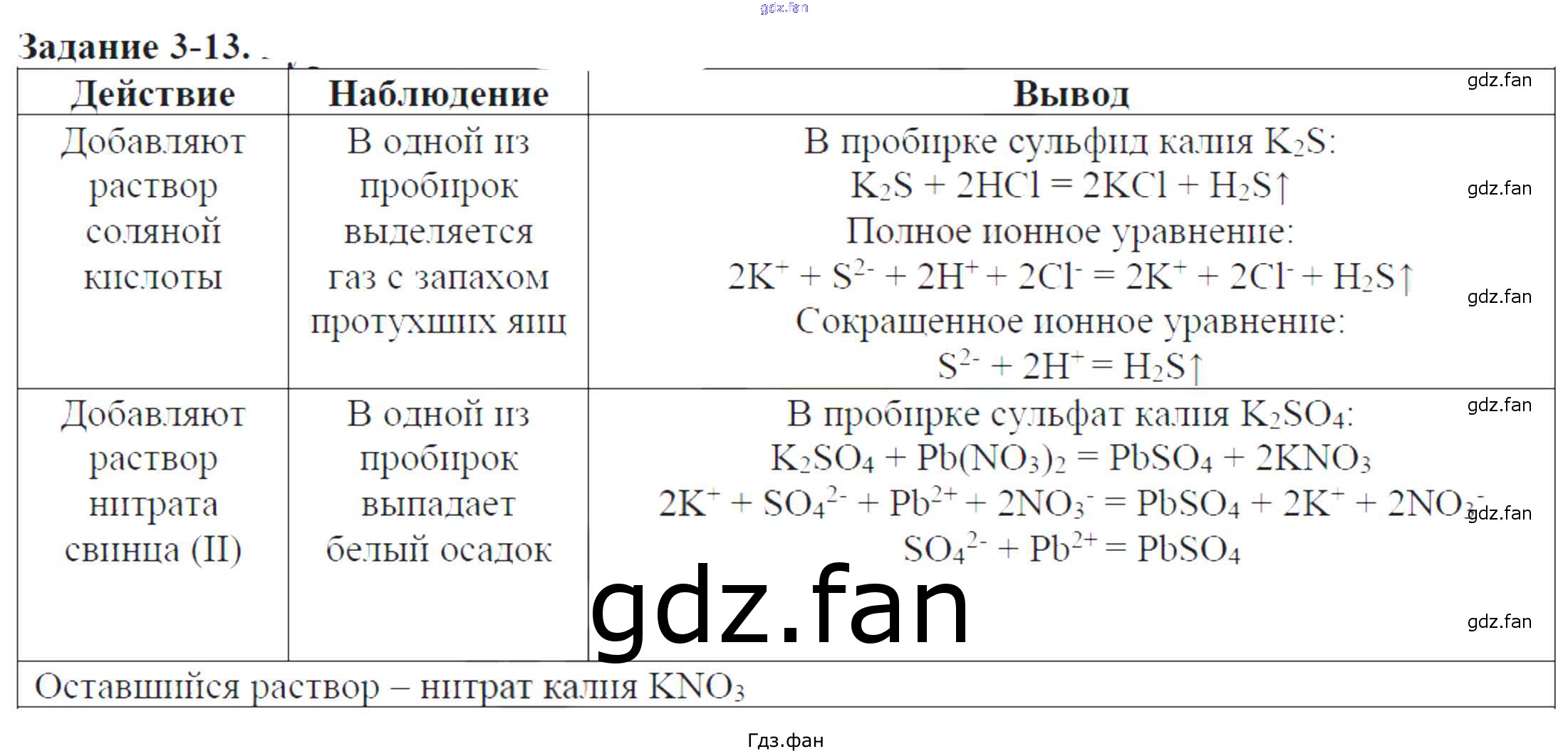 gdz.fan

Задание 3-13.

| Действие | Наблюдение | Вывод |
|---|---|---|
| Добавляют раствор соляной кислоты | В одной из пробирок выделяется газ с запахом протухших яиц | В пробирке сульфид калия $K_2S$: $K_2S + 2HCl = 2KCl + H_2S\uparrow$ Полное ионное уравнение: $2K^+ + S^{2-} + 2H^+ + 2Cl^- = 2K^+ + 2Cl^- + H_2S\uparrow$ Сокращенное ионное уравнение: $S^{2-} + 2H^+ = H_2S\uparrow$ |
| Добавляют раствор нитрата свинца (II) | В одной из пробирок выпадает белый осадок | В пробирке сульфат калия $K_2SO_4$: $K_2SO_4 + Pb(NO_3)_2 = PbSO_4 + 2KNO_3$ $2K^+ + SO_4^{2-} + Pb^{2+} + 2NO_3^- = PbSO_4 + 2K^+ + 2NO_3^-$ $SO_4^{2-} + Pb^{2+} = PbSO_4$ |
| Оставшийся раствор – нитрат калия $KNO_3$ | | |

gdz.fan
gdz.fan
gdz.fan
gdz.fan
gdz.fan
gdz.fan
gdz.fan

Гдз.фан